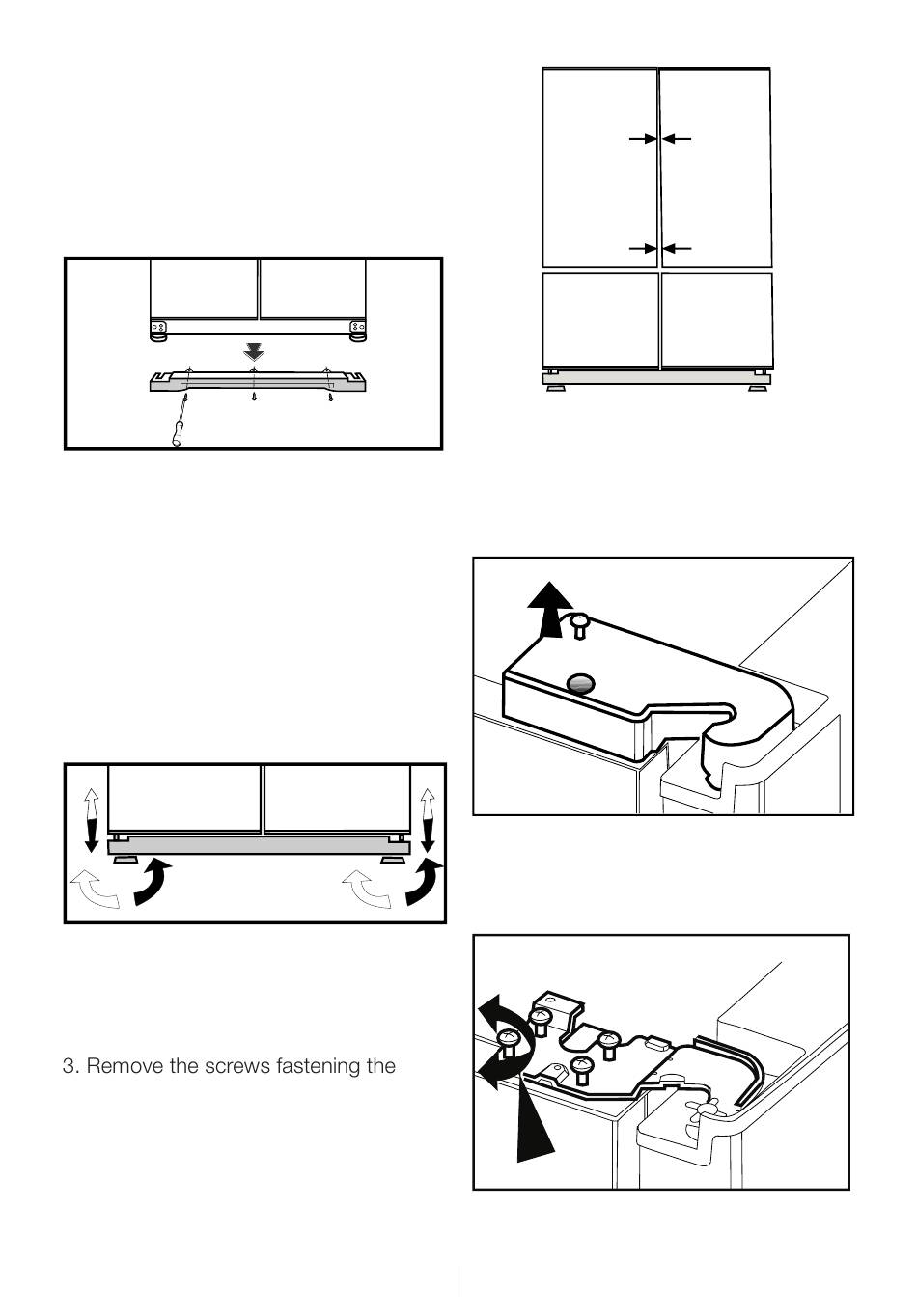 3. Remove the screws fastening the